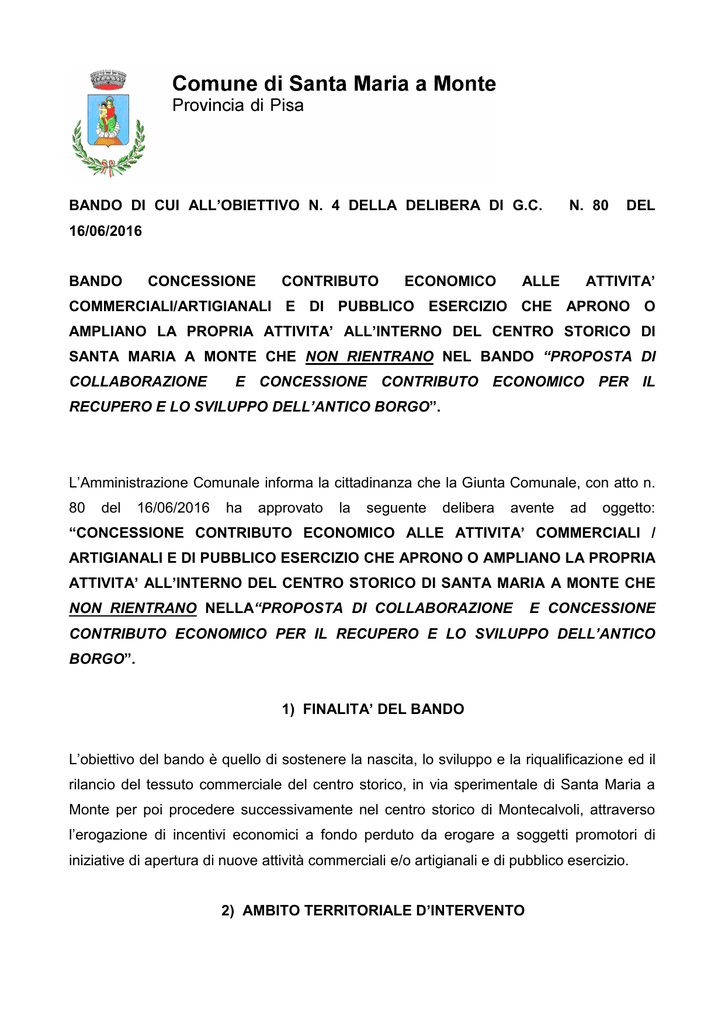 Comune di Santa Maria a Monte
Provincia di Pisa

BANDO DI CUI ALL'OBIETTIVO N. 4 DELLA DELIBERA DI G.C. N. 80 DEL 16/06/2016

BANDO CONCESSIONE CONTRIBUTO ECONOMICO ALLE ATTIVITA' COMMERCIALI/ARTIGIANALI E DI PUBBLICO ESERCIZIO CHE APRONO O AMPLIANO LA PROPRIA ATTIVITA' ALL'INTERNO DEL CENTRO STORICO DI SANTA MARIA A MONTE CHE NON RIENTRANO NEL BANDO "PROPOSTA DI COLLABORAZIONE E CONCESSIONE CONTRIBUTO ECONOMICO PER IL RECUPERO E LO SVILUPPO DELL'ANTICO BORGO".

L'Amministrazione Comunale informa la cittadinanza che la Giunta Comunale, con atto n. 80 del 16/06/2016 ha approvato la seguente delibera avente ad oggetto: "CONCESSIONE CONTRIBUTO ECONOMICO ALLE ATTIVITA' COMMERCIALI / ARTIGIANALI E DI PUBBLICO ESERCIZIO CHE APRONO O AMPLIANO LA PROPRIA ATTIVITA' ALL'INTERNO DEL CENTRO STORICO DI SANTA MARIA A MONTE CHE NON RIENTRANO NELLA"PROPOSTA DI COLLABORAZIONE E CONCESSIONE CONTRIBUTO ECONOMICO PER IL RECUPERO E LO SVILUPPO DELL'ANTICO BORGO".

1) FINALITA' DEL BANDO

L'obiettivo del bando è quello di sostenere la nascita, lo sviluppo e la riqualificazione ed il rilancio del tessuto commerciale del centro storico, in via sperimentale di Santa Maria a Monte per poi procedere successivamente nel centro storico di Montecalvoli, attraverso l'erogazione di incentivi economici a fondo perduto da erogare a soggetti promotori di iniziative di apertura di nuove attività commerciali e/o artigianali e di pubblico esercizio.

2) AMBITO TERRITORIALE D'INTERVENTO